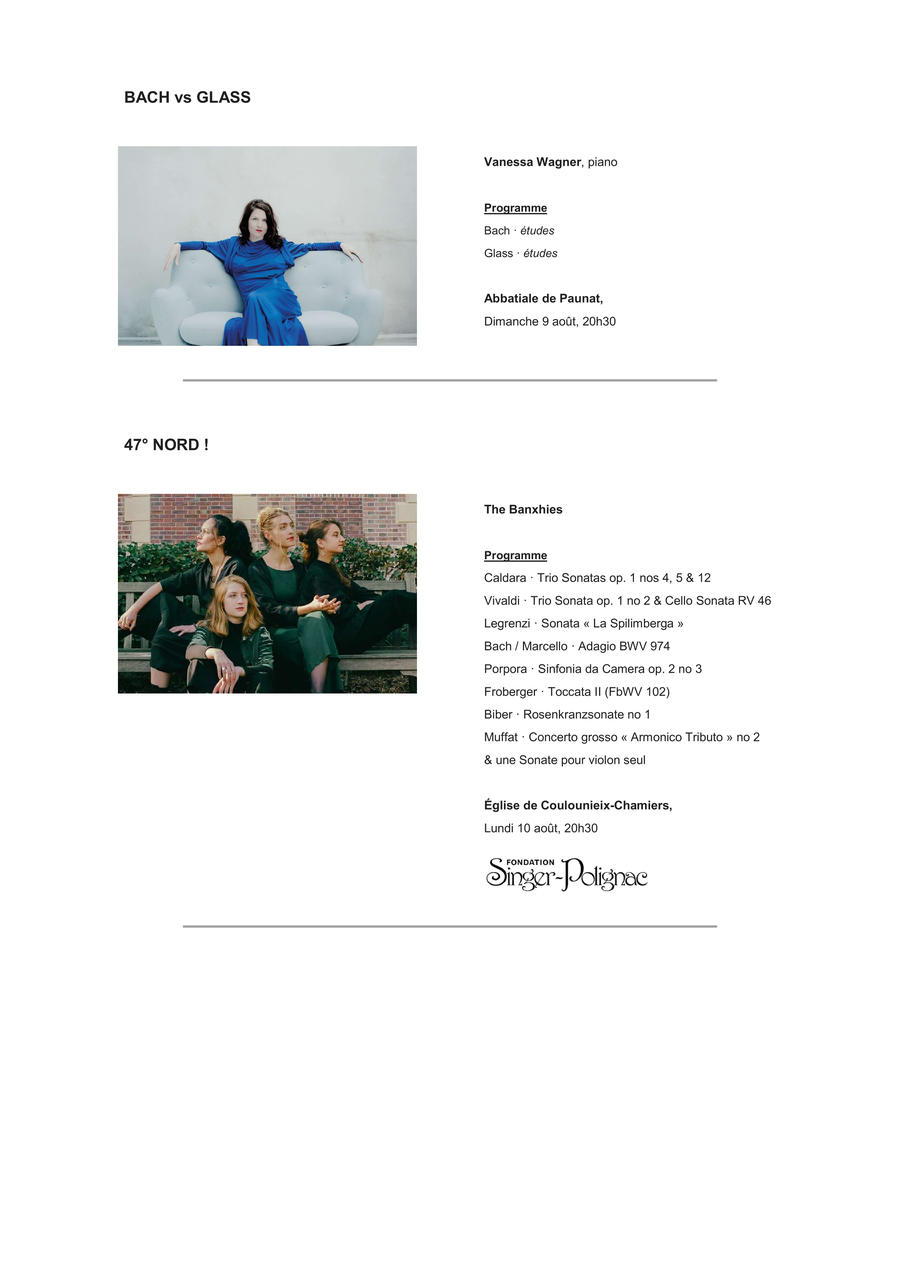 BACH vs GLASS

Vanessa Wagner, piano

Programme
Bach · études
Glass · études

Abbatiale de Paunat,
Dimanche 9 août, 20h30

47° NORD !

The Banxhies

Programme
Caldara · Trio Sonatas op. 1 nos 4, 5 & 12
Vivaldi · Trio Sonata op. 1 no 2 & Cello Sonata RV 46
Legrenzi · Sonata « La Spilimberga »
Bach / Marcello · Adagio BWV 974
Porpora · Sinfonia da Camera op. 2 no 3
Froberger · Toccata II (FbWV 102)
Biber · Rosenkranzsonate no 1
Muffat · Concerto grosso « Armonico Tributo » no 2
& une Sonate pour violon seul

Église de Coulounieix-Chamiers,
Lundi 10 août, 20h30

FONDATION
Singer-Polignac